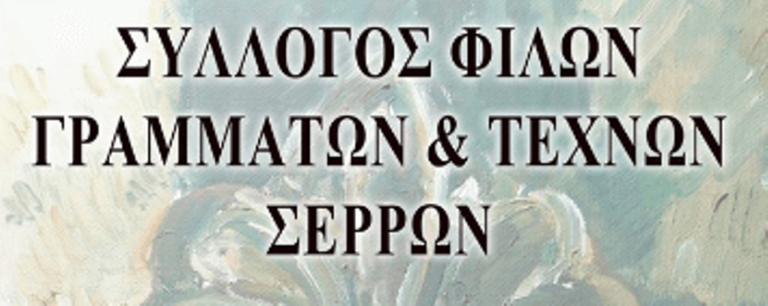 ΣΥΛΛΟΓΟΣ ΦΙΛΩΝ ΓΡΑΜΜΑΤΩΝ & ΤΕΧΝΩΝ ΣΕΡΡΩΝ